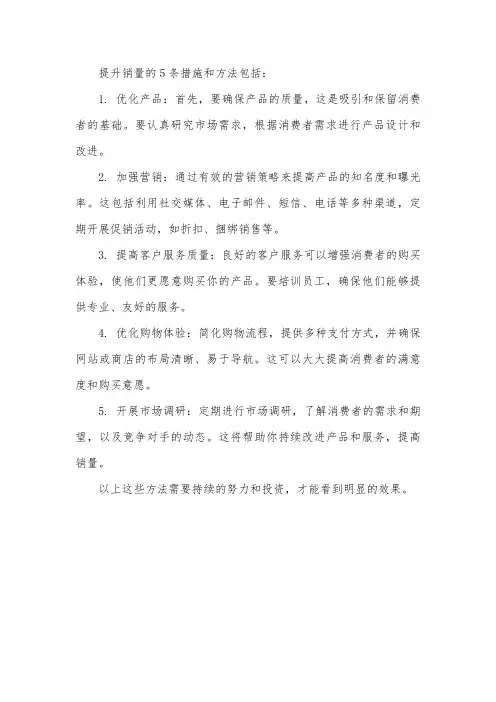 提升销量的5条措施和方法包括：

1. 优化产品：首先，要确保产品的质量，这是吸引和保留消费者的基础。要认真研究市场需求，根据消费者需求进行产品设计和改进。

2. 加强营销：通过有效的营销策略来提高产品的知名度和曝光率。这包括利用社交媒体、电子邮件、短信、电话等多种渠道，定期开展促销活动，如折扣、捆绑销售等。

3. 提高客户服务质量：良好的客户服务可以增强消费者的购买体验，使他们更愿意购买你的产品。要培训员工，确保他们能够提供专业、友好的服务。

4. 优化购物体验：简化购物流程，提供多种支付方式，并确保网站或商店的布局清晰、易于导航。这可以大大提高消费者的满意度和购买意愿。

5. 开展市场调研：定期进行市场调研，了解消费者的需求和期望，以及竞争对手的动态。这将帮助你持续改进产品和服务，提高销量。

以上这些方法需要持续的努力和投资，才能看到明显的效果。